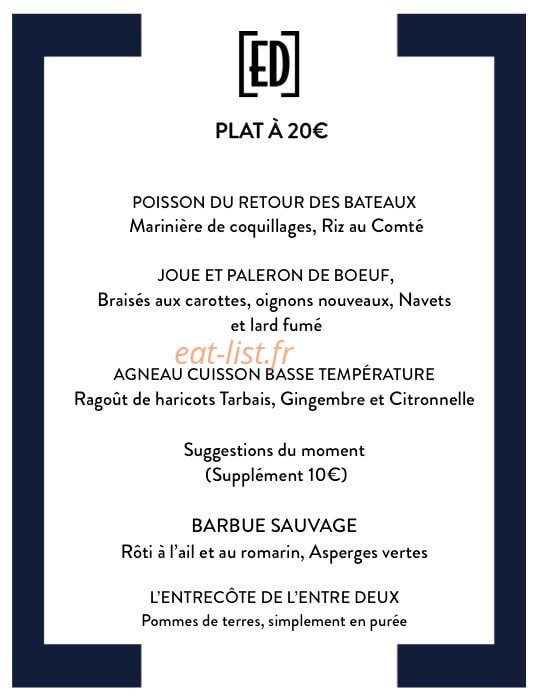 [ED]

PLAT À 20€

POISSON DU RETOUR DES BATEAUX
Marinière de coquillages, Riz au Comté

JOUE ET PALERON DE BOEUF,
Braisés aux carottes, oignons nouveaux, Navets et lard fumé

eat-list.fr

AGNEAU CUISSON BASSE TEMPÉRATURE
Ragoût de haricots Tarbais, Gingembre et Citronnelle

Suggestions du moment
(Supplément 10€)

BARBUE SAUVAGE
Rôti à l'ail et au romarin, Asperges vertes

L'ENTRECÔTE DE L'ENTRE DEUX
Pommes de terres, simplement en purée